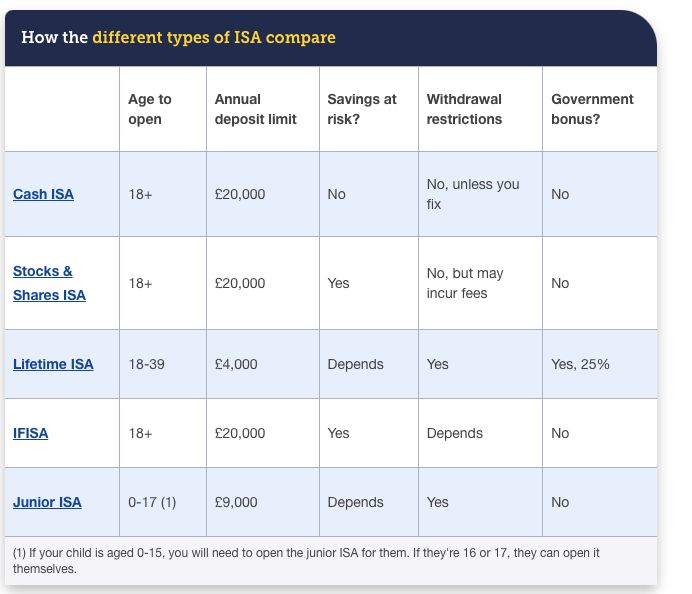 How the different types of ISA compare

| | Age to open | Annual deposit limit | Savings at risk? | Withdrawal restrictions | Government bonus? |
|---|---|---|---|---|---|
| Cash ISA | 18+ | £20,000 | No | No, unless you fix | No |
| Stocks & Shares ISA | 18+ | £20,000 | Yes | No, but may incur fees | No |
| Lifetime ISA | 18-39 | £4,000 | Depends | Yes | Yes, 25% |
| IFISA | 18+ | £20,000 | Yes | Depends | No |
| Junior ISA | 0-17 (1) | £9,000 | Depends | Yes | No |

(1) If your child is aged 0-15, you will need to open the junior ISA for them. If they're 16 or 17, they can open it themselves.